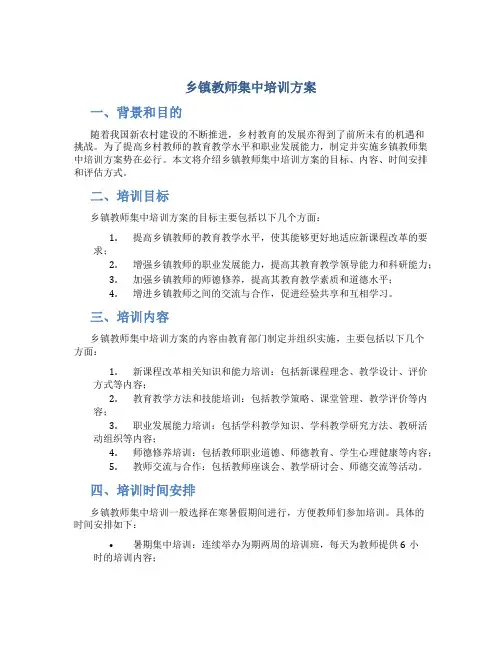 乡镇教师集中培训方案

一、背景和目的

随着我国新农村建设的不断推进，乡村教育的发展亦得到了前所未有的机遇和挑战。为了提高乡村教师的教育教学水平和职业发展能力，制定并实施乡镇教师集中培训方案势在必行。本文将介绍乡镇教师集中培训方案的目标、内容、时间安排和评估方式。

二、培训目标

乡镇教师集中培训方案的目标主要包括以下几个方面：

1. 提高乡镇教师的教育教学水平，使其能够更好地适应新课程改革的要求；
2. 增强乡镇教师的职业发展能力，提高其教育教学领导能力和科研能力；
3. 加强乡镇教师的师德修养，提高其教育教学素质和道德水平；
4. 增进乡镇教师之间的交流与合作，促进经验共享和互相学习。

三、培训内容

乡镇教师集中培训方案的内容由教育部门制定并组织实施，主要包括以下几个方面：

1. 新课程改革相关知识和能力培训：包括新课程理念、教学设计、评价方式等内容；
2. 教育教学方法和技能培训：包括教学策略、课堂管理、教学评价等内容；
3. 职业发展能力培训：包括学科教学知识、学科教学研究方法、教研活动组织等内容；
4. 师德修养培训：包括教师职业道德、师德教育、学生心理健康等内容；
5. 教师交流与合作：包括教师座谈会、教学研讨会、师德交流等活动。

四、培训时间安排

乡镇教师集中培训一般选择在寒暑假期间进行，方便教师们参加培训。具体的时间安排如下：

• 暑期集中培训：连续举办为期两周的培训班，每天为教师提供 6 小时的培训内容；